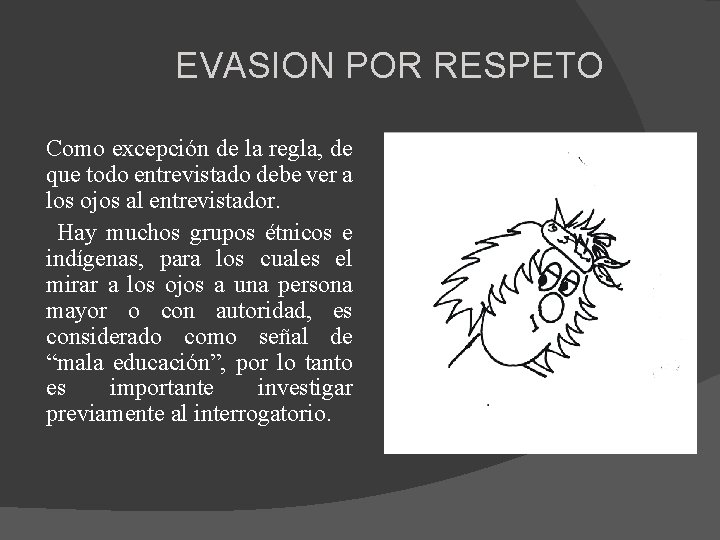 EVASION POR RESPETO

Como excepción de la regla, de que todo entrevistado debe ver a los ojos al entrevistador.

Hay muchos grupos étnicos e indígenas, para los cuales el mirar a los ojos a una persona mayor o con autoridad, es considerado como señal de "mala educación", por lo tanto es importante investigar previamente al interrogatorio.